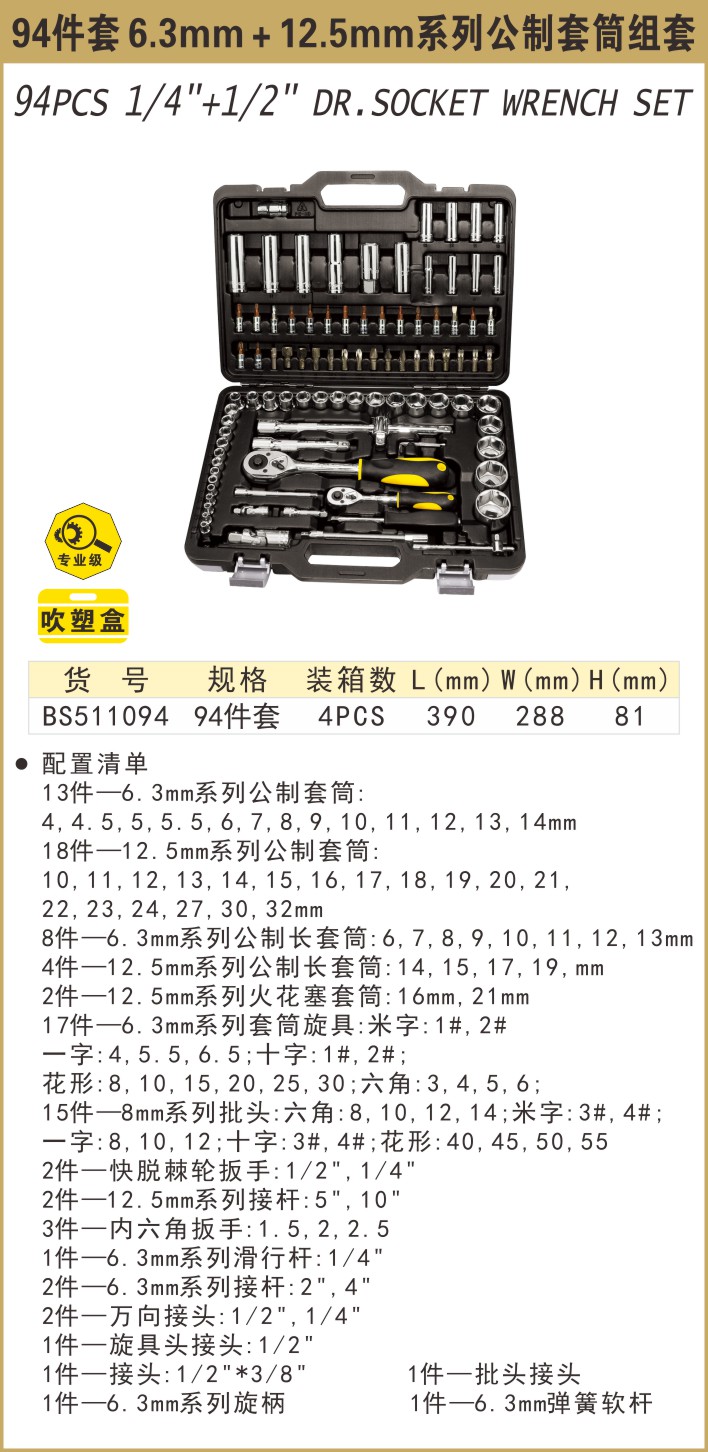 94件套6.3mm+12.5mm系列公制套筒组套

94PCS 1/4"+1/2" DR.SOCKET WRENCH SET

专业级

吹塑盒

| 货　号 | 规格 | 装箱数 | L(mm) | W(mm) | H(mm) |
|---|---|---|---|---|---|
| BS511094 | 94件套 | 4PCS | 390 | 288 | 81 |

• 配置清单
13件—6.3mm系列公制套筒:
4,4.5,5,5.5,6,7,8,9,10,11,12,13,14mm
18件—12.5mm系列公制套筒:
10,11,12,13,14,15,16,17,18,19,20,21,
22,23,24,27,30,32mm
8件—6.3mm系列公制长套筒:6,7,8,9,10,11,12,13mm
4件—12.5mm系列公制长套筒:14,15,17,19,mm
2件—12.5mm系列火花塞套筒:16mm,21mm
17件—6.3mm系列套筒旋具:米字:1#,2#
一字:4,5.5,6.5;十字:1#,2#;
花形:8,10,15,20,25,30;六角:3,4,5,6;
15件—8mm系列批头:六角:8,10,12,14;米字:3#,4#;
一字:8,10,12;十字:3#,4#;花形:40,45,50,55
2件—快脱棘轮扳手:1/2",1/4"
2件—12.5mm系列接杆:5",10"
3件—内六角扳手:1.5,2,2.5
1件—6.3mm系列滑行杆:1/4"
2件—6.3mm系列接杆:2",4"
2件—万向接头:1/2",1/4"
1件—旋具头接头:1/2"
1件—接头:1/2"*3/8"　1件—批头接头
1件—6.3mm系列旋柄　1件—6.3mm弹簧软杆